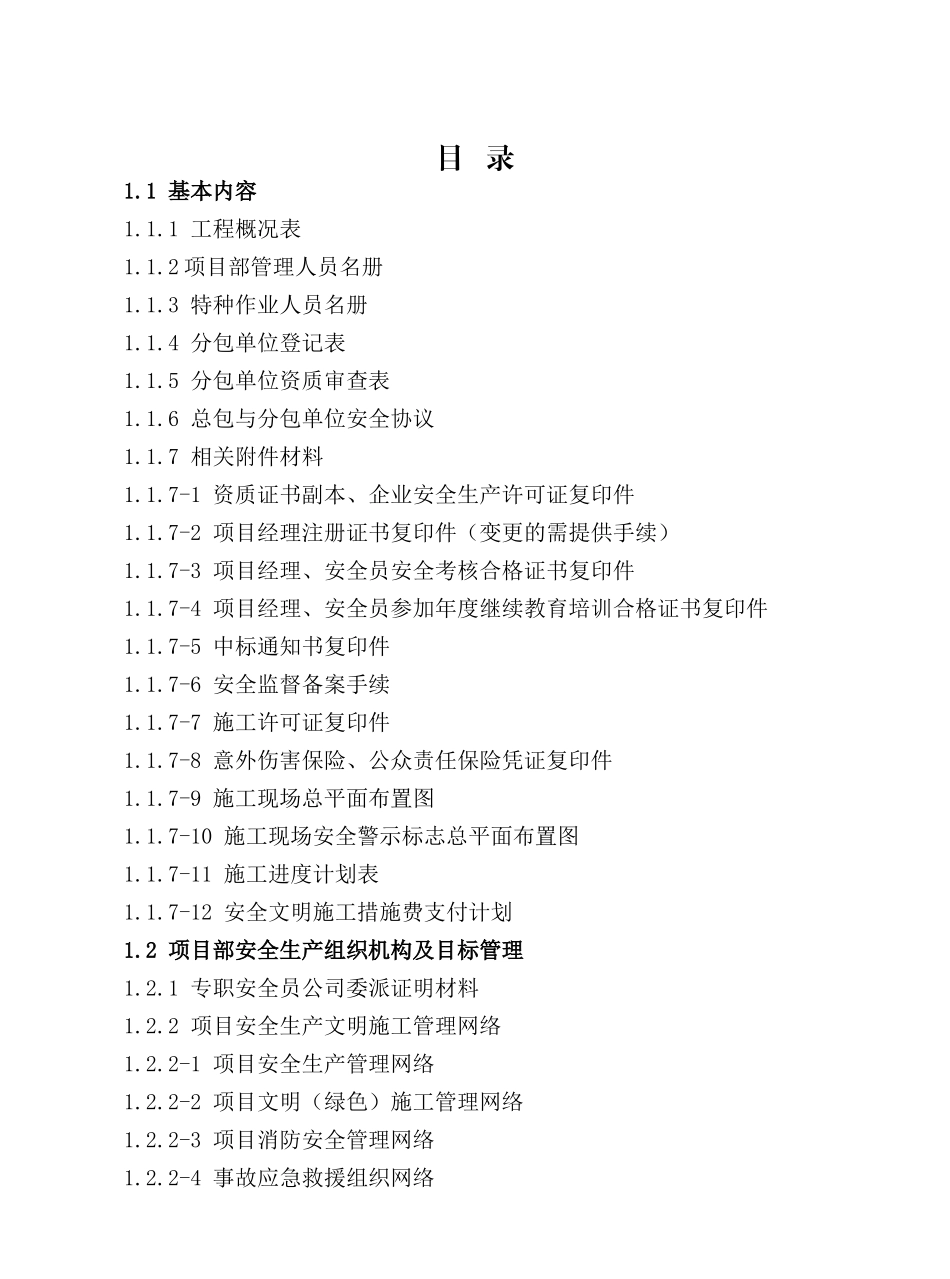 目 录

1.1 基本内容

1.1.1 工程概况表

1.1.2 项目部管理人员名册

1.1.3 特种作业人员名册

1.1.4 分包单位登记表

1.1.5 分包单位资质审查表

1.1.6 总包与分包单位安全协议

1.1.7 相关附件材料

1.1.7-1 资质证书副本、企业安全生产许可证复印件

1.1.7-2 项目经理注册证书复印件（变更的需提供手续）

1.1.7-3 项目经理、安全员安全考核合格证书复印件

1.1.7-4 项目经理、安全员参加年度继续教育培训合格证书复印件

1.1.7-5 中标通知书复印件

1.1.7-6 安全监督备案手续

1.1.7-7 施工许可证复印件

1.1.7-8 意外伤害保险、公众责任保险凭证复印件

1.1.7-9 施工现场总平面布置图

1.1.7-10 施工现场安全警示标志总平面布置图

1.1.7-11 施工进度计划表

1.1.7-12 安全文明施工措施费支付计划

1.2 项目部安全生产组织机构及目标管理

1.2.1 专职安全员公司委派证明材料

1.2.2 项目安全生产文明施工管理网络

1.2.2-1 项目安全生产管理网络

1.2.2-2 项目文明（绿色）施工管理网络

1.2.2-3 项目消防安全管理网络

1.2.2-4 事故应急救援组织网络